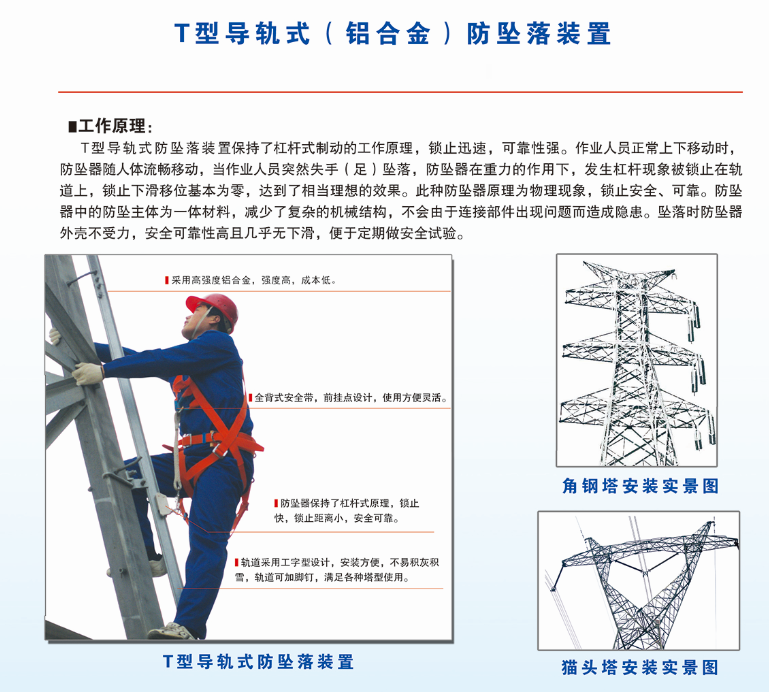 T型导轨式（铝合金）防坠落装置

■工作原理：

T型导轨式防坠落装置保持了杠杆式制动的工作原理，锁止迅速，可靠性强。作业人员正常上下移动时，防坠器随人体流畅移动，当作业人员突然失手（足）坠落，防坠器在重力的作用下，发生杠杆现象被锁止在轨道上，锁止下滑移位基本为零，达到了相当理想的效果。此种防坠器原理为物理现象，锁止安全、可靠。防坠器中的防坠主体为一体材料，减少了复杂的机械结构，不会由于连接部件出现问题而造成隐患。坠落时防坠器外壳不受力，安全可靠性高且几乎无下滑，便于定期做安全试验。

采用高强度铝合金，强度高，成本低。

全背式安全带，前挂点设计，使用方便灵活。

防坠器保持了杠杆式原理，锁止快，锁止距离小，安全可靠。

轨道采用工字型设计，安装方便，不易积灰积雪，轨道可加脚钉，满足各种塔型使用。

T型导轨式防坠落装置

角钢塔安装实景图

猫头塔安装实景图